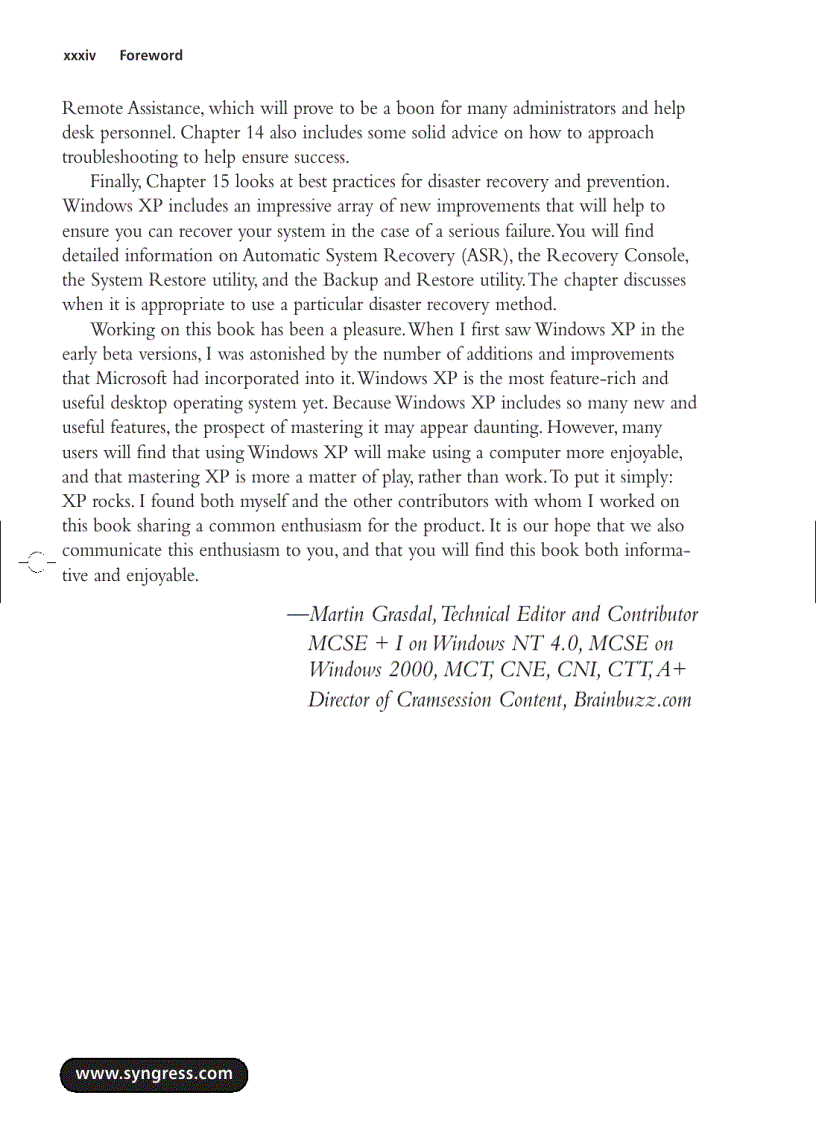 xxxiv Foreword

Remote Assistance, which will prove to be a boon for many administrators and help desk personnel. Chapter 14 also includes some solid advice on how to approach troubleshooting to help ensure success.

Finally, Chapter 15 looks at best practices for disaster recovery and prevention. Windows XP includes an impressive array of new improvements that will help to ensure you can recover your system in the case of a serious failure. You will find detailed information on Automatic System Recovery (ASR), the Recovery Console, the System Restore utility, and the Backup and Restore utility. The chapter discusses when it is appropriate to use a particular disaster recovery method.

Working on this book has been a pleasure. When I first saw Windows XP in the early beta versions, I was astonished by the number of additions and improvements that Microsoft had incorporated into it. Windows XP is the most feature-rich and useful desktop operating system yet. Because Windows XP includes so many new and useful features, the prospect of mastering it may appear daunting. However, many users will find that using Windows XP will make using a computer more enjoyable, and that mastering XP is more a matter of play, rather than work. To put it simply: XP rocks. I found both myself and the other contributors with whom I worked on this book sharing a common enthusiasm for the product. It is our hope that we also communicate this enthusiasm to you, and that you will find this book both informative and enjoyable.

—Martin Grasdal, Technical Editor and Contributor
MCSE + I on Windows NT 4.0, MCSE on Windows 2000, MCT, CNE, CNI, CTT, A+
Director of Cramsession Content, Brainbuzz.com

www.syngress.com